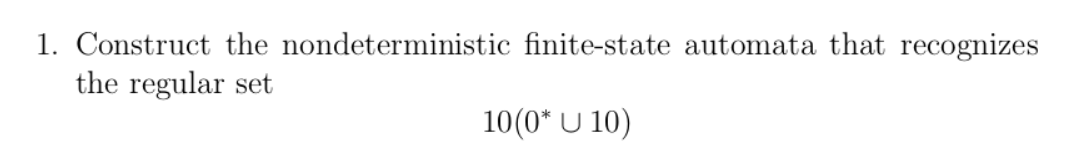 1. Construct the nondeterministic finite-state automata that recognizes the regular set

$10(0^* \cup 10)$